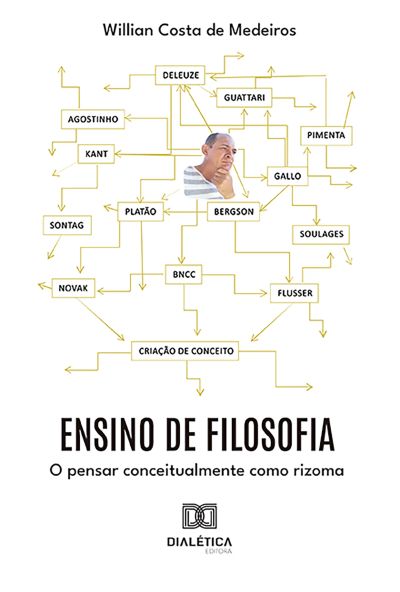 Willian Costa de Medeiros

DELEUZE

GUATTARI

AGOSTINHO

PIMENTA

KANT

GALLO

PLATÃO

BERGSON

SONTAG

SOULAGES

BNCC

NOVAK

FLUSSER

CRIAÇÃO DE CONCEITO

ENSINO DE FILOSOFIA

O pensar conceitualmente como rizoma

DIALÉTICA
EDITORA